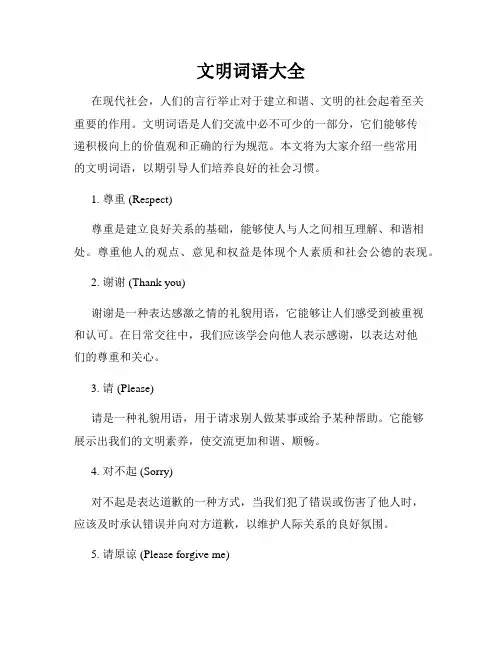 文明词语大全

在现代社会，人们的言行举止对于建立和谐、文明的社会起着至关重要的作用。文明词语是人们交流中必不可少的一部分，它们能够传递积极向上的价值观和正确的行为规范。本文将为大家介绍一些常用的文明词语，以期引导人们培养良好的社会习惯。

1. 尊重 (Respect)

尊重是建立良好关系的基础，能够使人与人之间相互理解、和谐相处。尊重他人的观点、意见和权益是体现个人素质和社会公德的表现。

2. 谢谢 (Thank you)

谢谢是一种表达感激之情的礼貌用语，它能够让人们感受到被重视和认可。在日常交往中，我们应该学会向他人表示感谢，以表达对他们的尊重和关心。

3. 请 (Please)

请是一种礼貌用语，用于请求别人做某事或给予某种帮助。它能够展示出我们的文明素养，使交流更加和谐、顺畅。

4. 对不起 (Sorry)

对不起是表达道歉的一种方式，当我们犯了错误或伤害了他人时，应该及时承认错误并向对方道歉，以维护人际关系的良好氛围。

5. 请原谅 (Please forgive me)